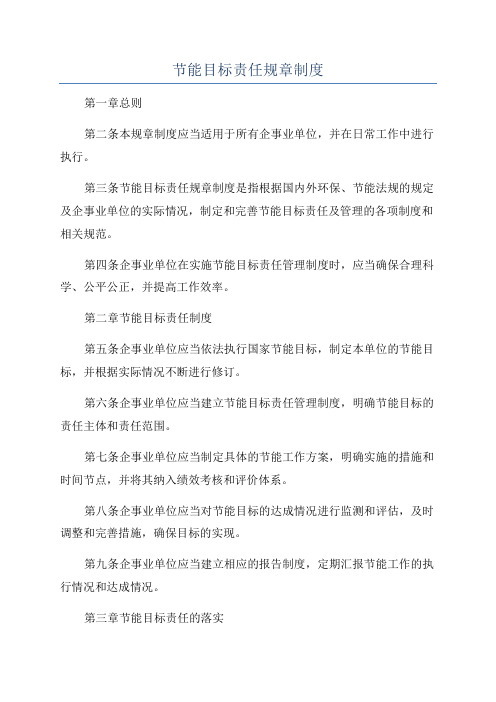 节能目标责任规章制度

第一章总则

第二条本规章制度应当适用于所有企事业单位，并在日常工作中进行执行。

第三条节能目标责任规章制度是指根据国内外环保、节能法规的规定及企事业单位的实际情况，制定和完善节能目标责任及管理的各项制度和相关规范。

第四条企事业单位在实施节能目标责任管理制度时，应当确保合理科学、公平公正，并提高工作效率。

第二章节能目标责任制度

第五条企事业单位应当依法执行国家节能目标，制定本单位的节能目标，并根据实际情况不断进行修订。

第六条企事业单位应当建立节能目标责任管理制度，明确节能目标的责任主体和责任范围。

第七条企事业单位应当制定具体的节能工作方案，明确实施的措施和时间节点，并将其纳入绩效考核和评价体系。

第八条企事业单位应当对节能目标的达成情况进行监测和评估，及时调整和完善措施，确保目标的实现。

第九条企事业单位应当建立相应的报告制度，定期汇报节能工作的执行情况和达成情况。

第三章节能目标责任的落实